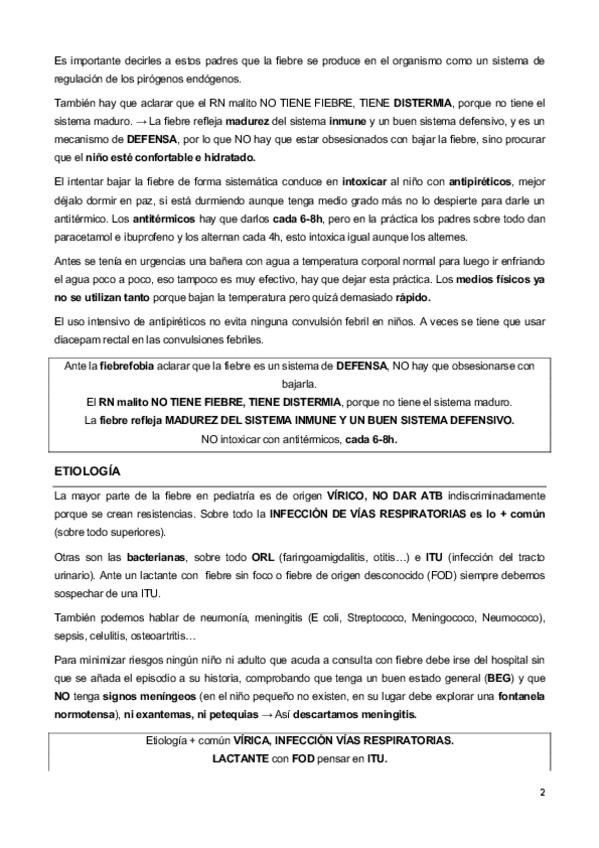 Es importante decirles a estos padres que la fiebre se produce en el organismo como un sistema de regulación de los pirógenos endógenos.

También hay que aclarar que el RN malito NO TIENE FIEBRE, TIENE DISTERMIA, porque no tiene el sistema maduro. → La fiebre refleja madurez del sistema inmune y un buen sistema defensivo, y es un mecanismo de DEFENSA, por lo que NO hay que estar obsesionados con bajar la fiebre, sino procurar que el niño esté confortable e hidratado.

El intentar bajar la fiebre de forma sistemática conduce en intoxicar al niño con antipiréticos, mejor déjalo dormir en paz, si está durmiendo aunque tenga medio grado más no lo despierte para darle un antitérmico. Los antitérmicos hay que darlos cada 6-8h, pero en la práctica los padres sobre todo dan paracetamol e ibuprofeno y los alternan cada 4h, esto intoxica igual aunque los alternes.

Antes se tenía en urgencias una bañera con agua a temperatura corporal normal para luego ir enfriando el agua poco a poco, eso tampoco es muy efectivo, hay que dejar esta práctica. Los medios físicos ya no se utilizan tanto porque bajan la temperatura pero quizá demasiado rápido.

El uso intensivo de antipiréticos no evita ninguna convulsión febril en niños. A veces se tiene que usar diacepam rectal en las convulsiones febriles.

Ante la fiebrefobia aclarar que la fiebre es un sistema de DEFENSA, NO hay que obsesionarse con bajarla.
El RN malito NO TIENE FIEBRE, TIENE DISTERMIA, porque no tiene el sistema maduro.
La fiebre refleja MADUREZ DEL SISTEMA INMUNE Y UN BUEN SISTEMA DEFENSIVO.
NO intoxicar con antitérmicos, cada 6-8h.

ETIOLOGÍA

La mayor parte de la fiebre en pediatría es de origen VÍRICO, NO DAR ATB indiscriminadamente porque se crean resistencias. Sobre todo la INFECCIÓN DE VÍAS RESPIRATORIAS es lo + común (sobre todo superiores).

Otras son las bacterianas, sobre todo ORL (faringoamigdalitis, otitis…) e ITU (infección del tracto urinario). Ante un lactante con fiebre sin foco o fiebre de origen desconocido (FOD) siempre debemos sospechar de una ITU.

También podemos hablar de neumonía, meningitis (E coli, Streptococo, Meningococo, Neumococo), sepsis, celulitis, osteoartritis…

Para minimizar riesgos ningún niño ni adulto que acuda a consulta con fiebre debe irse del hospital sin que se añada el episodio a su historia, comprobando que tenga un buen estado general (BEG) y que NO tenga signos meníngeos (en el niño pequeño no existen, en su lugar debe explorar una fontanela normotensa), ni exantemas, ni petequias → Así descartamos meningitis.

Etiología + común VÍRICA, INFECCIÓN VÍAS RESPIRATORIAS.
LACTANTE con FOD pensar en ITU.

2